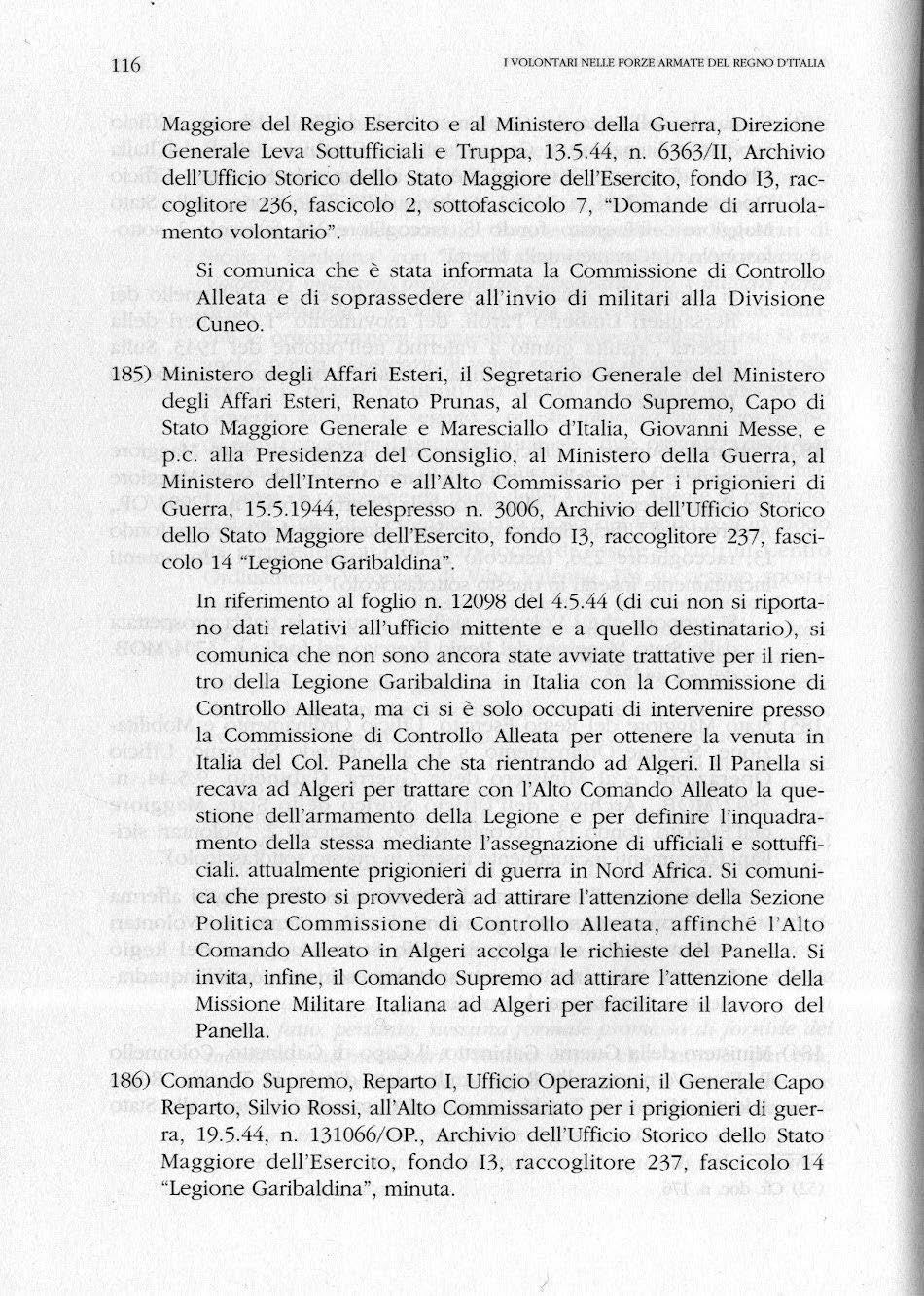 116

I VOLONTARI NELLE FORZE ARMATE DEL REGNO D'ITALIA

Maggiore del Regio Esercito e al Ministero della Guerra, Direzione Generale Leva Sottufficiali e Truppa, 13.5.44, n. 6363/II, Archivio dell'Ufficio Storico dello Stato Maggiore dell'Esercito, fondo I3, raccoglitore 236, fascicolo 2, sottofascicolo 7, "Domande di arruolamento volontario".

Si comunica che è stata informata la Commissione di Controllo Alleata e di soprassedere all'invio di militari alla Divisione Cuneo.

185) Ministero degli Affari Esteri, il Segretario Generale del Ministero degli Affari Esteri, Renato Prunas, al Comando Supremo, Capo di Stato Maggiore Generale e Maresciallo d'Italia, Giovanni Messe, e p.c. alla Presidenza del Consiglio, al Ministero della Guerra, al Ministero dell'Interno e all'Alto Commissario per i prigionieri di Guerra, 15.5.1944, telespresso n. 3006, Archivio dell'Ufficio Storico dello Stato Maggiore dell'Esercito, fondo I3, raccoglitore 237, fascicolo 14 "Legione Garibaldina".

In riferimento al foglio n. 12098 del 4.5.44 (di cui non si riportano dati relativi all'ufficio mittente e a quello destinatario), si comunica che non sono ancora state avviate trattative per il rientro della Legione Garibaldina in Italia con la Commissione di Controllo Alleata, ma ci si è solo occupati di intervenire presso la Commissione di Controllo Alleata per ottenere la venuta in Italia del Col. Panella che sta rientrando ad Algeri. Il Panella si recava ad Algeri per trattare con l'Alto Comando Alleato la questione dell'armamento della Legione e per definire l'inquadramento della stessa mediante l'assegnazione di ufficiali e sottufficiali. attualmente prigionieri di guerra in Nord Africa. Si comunica che presto si provvederà ad attirare l'attenzione della Sezione Politica Commissione di Controllo Alleata, affinché l'Alto Comando Alleato in Algeri accolga le richieste del Panella. Si invita, infine, il Comando Supremo ad attirare l'attenzione della Missione Militare Italiana ad Algeri per facilitare il lavoro del Panella.

186) Comando Supremo, Reparto I, Ufficio Operazioni, il Generale Capo Reparto, Silvio Rossi, all'Alto Commissariato per i prigionieri di guerra, 19.5.44, n. 131066/OP., Archivio dell'Ufficio Storico dello Stato Maggiore dell'Esercito, fondo I3, raccoglitore 237, fascicolo 14 "Legione Garibaldina", minuta.